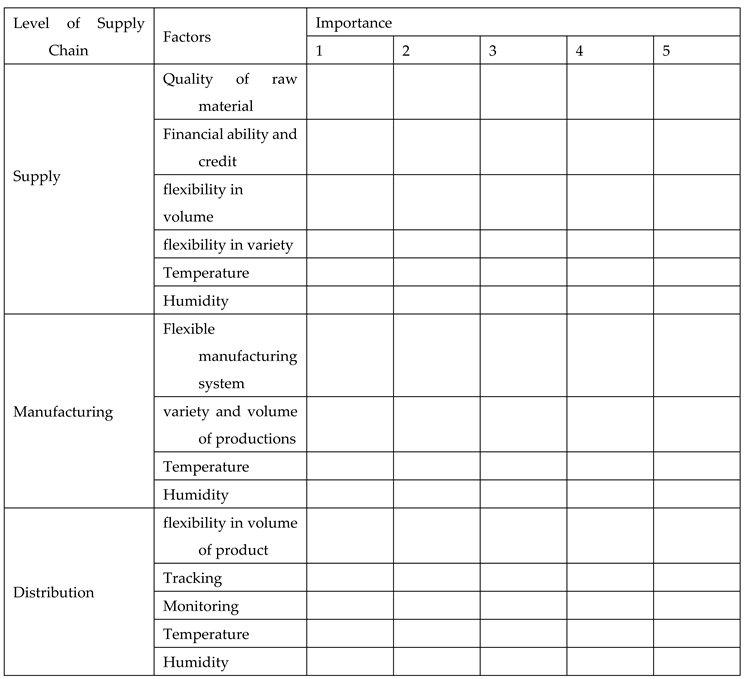 | Level of Supply Chain | Factors | Importance | | | | |
|---|---|---|---|---|---|---|
| | | 1 | 2 | 3 | 4 | 5 |
| Supply | Quality of raw material | | | | | |
| | Financial ability and credit | | | | | |
| | flexibility in volume | | | | | |
| | flexibility in variety | | | | | |
| | Temperature | | | | | |
| | Humidity | | | | | |
| Manufacturing | Flexible manufacturing system | | | | | |
| | variety and volume of productions | | | | | |
| | Temperature | | | | | |
| | Humidity | | | | | |
| Distribution | flexibility in volume of product | | | | | |
| | Tracking | | | | | |
| | Monitoring | | | | | |
| | Temperature | | | | | |
| | Humidity | | | | | |